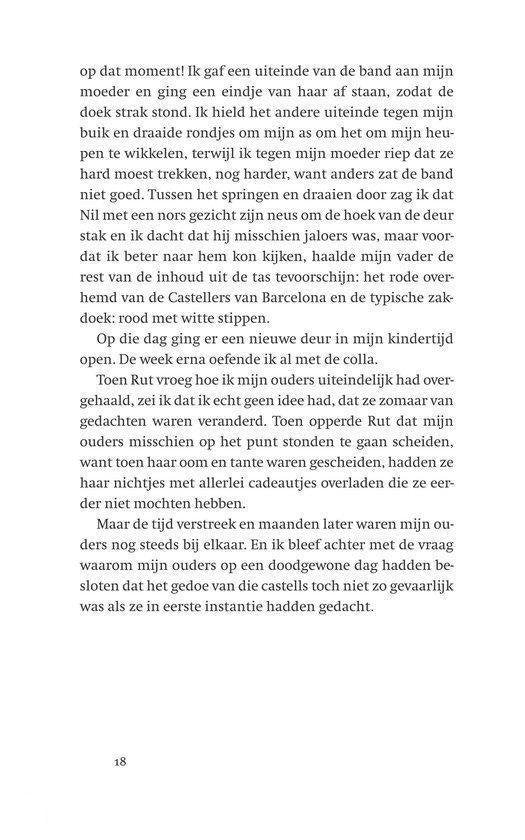 op dat moment! Ik gaf een uiteinde van de band aan mijn moeder en ging een eindje van haar af staan, zodat de doek strak stond. Ik hield het andere uiteinde tegen mijn buik en draaide rondjes om mijn as om het om mijn heupen te wikkelen, terwijl ik tegen mijn moeder riep dat ze hard moest trekken, nog harder, want anders zat de band niet goed. Tussen het springen en draaien door zag ik dat Nil met een nors gezicht zijn neus om de hoek van de deur stak en ik dacht dat hij misschien jaloers was, maar voordat ik beter naar hem kon kijken, haalde mijn vader de rest van de inhoud uit de tas tevoorschijn: het rode overhemd van de Castellers van Barcelona en de typische zakdoek: rood met witte stippen.

Op die dag ging er een nieuwe deur in mijn kindertijd open. De week erna oefende ik al met de colla.

Toen Rut vroeg hoe ik mijn ouders uiteindelijk had overgehaald, zei ik dat ik echt geen idee had, dat ze zomaar van gedachten waren veranderd. Toen opperde Rut dat mijn ouders misschien op het punt stonden te gaan scheiden, want toen haar oom en tante waren gescheiden, hadden ze haar nichtjes met allerlei cadeautjes overladen die ze eerder niet mochten hebben.

Maar de tijd verstreek en maanden later waren mijn ouders nog steeds bij elkaar. En ik bleef achter met de vraag waarom mijn ouders op een doodgewone dag hadden besloten dat het gedoe van die castells toch niet zo gevaarlijk was als ze in eerste instantie hadden gedacht.

18